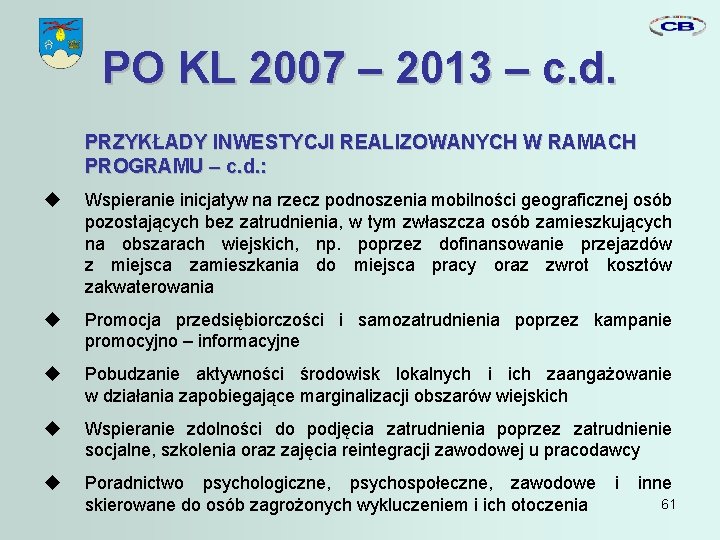 CB

PO KL 2007 – 2013 – c.d.

PRZYKŁADY INWESTYCJI REALIZOWANYCH W RAMACH PROGRAMU – c.d.:

◆ Wspieranie inicjatyw na rzecz podnoszenia mobilności geograficznej osób pozostających bez zatrudnienia, w tym zwłaszcza osób zamieszkujących na obszarach wiejskich, np. poprzez dofinansowanie przejazdów z miejsca zamieszkania do miejsca pracy oraz zwrot kosztów zakwaterowania

◆ Promocja przedsiębiorczości i samozatrudnienia poprzez kampanie promocyjno – informacyjne

◆ Pobudzanie aktywności środowisk lokalnych i ich zaangażowanie w działania zapobiegające marginalizacji obszarów wiejskich

◆ Wspieranie zdolności do podjęcia zatrudnienia poprzez zatrudnienie socjalne, szkolenia oraz zajęcia reintegracji zawodowej u pracodawcy

◆ Poradnictwo psychologiczne, psychospołeczne, zawodowe i inne skierowane do osób zagrożonych wykluczeniem i ich otoczenia

61